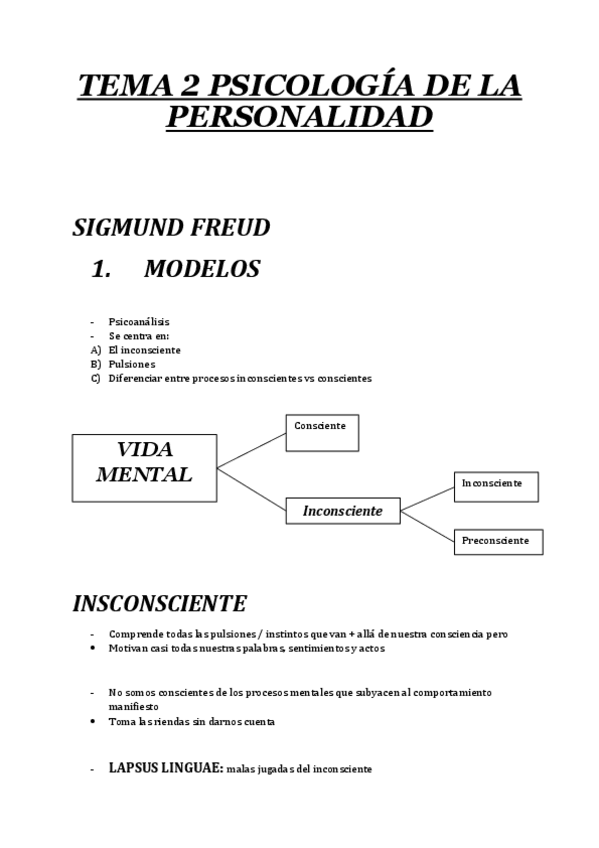 TEMA 2 PSICOLOGÍA DE LA PERSONALIDAD

SIGMUND FREUD

1. MODELOS

- Psicoanálisis
- Se centra en:
A) El inconsciente
B) Pulsiones
C) Diferenciar entre procesos inconscientes vs conscientes

VIDA MENTAL

Consciente

Inconsciente

Inconsciente

Preconsciente

INSCONSCIENTE

- Comprende todas las pulsiones / instintos que van + allá de nuestra consciencia pero
• Motivan casi todas nuestras palabras, sentimientos y actos

- No somos conscientes de los procesos mentales que subyacen al comportamiento manifiesto
• Toma las riendas sin darnos cuenta

- LAPSUS LINGUAE: malas jugadas del inconsciente